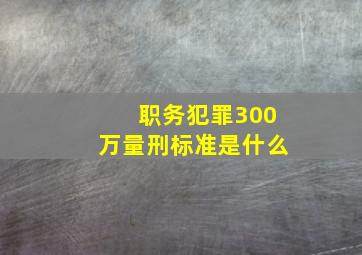 职务犯罪300万量刑标准是什么